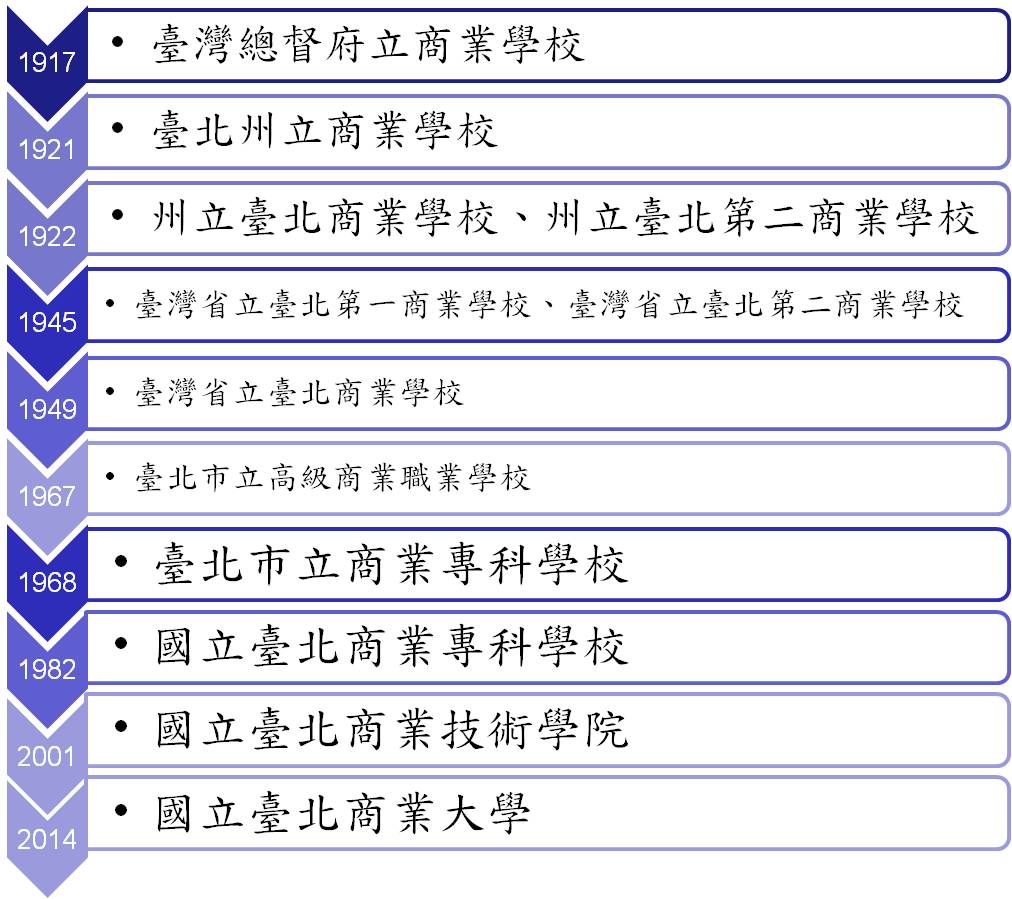 1917
• 臺灣總督府立商業學校

1921
• 臺北州立商業學校

1922
• 州立臺北商業學校、州立臺北第二商業學校

1945
• 臺灣省立臺北第一商業學校、臺灣省立臺北第二商業學校

1949
• 臺灣省立臺北商業學校

1967
• 臺北市立高級商業職業學校

1968
• 臺北市立商業專科學校

1982
• 國立臺北商業專科學校

2001
• 國立臺北商業技術學院

2014
• 國立臺北商業大學